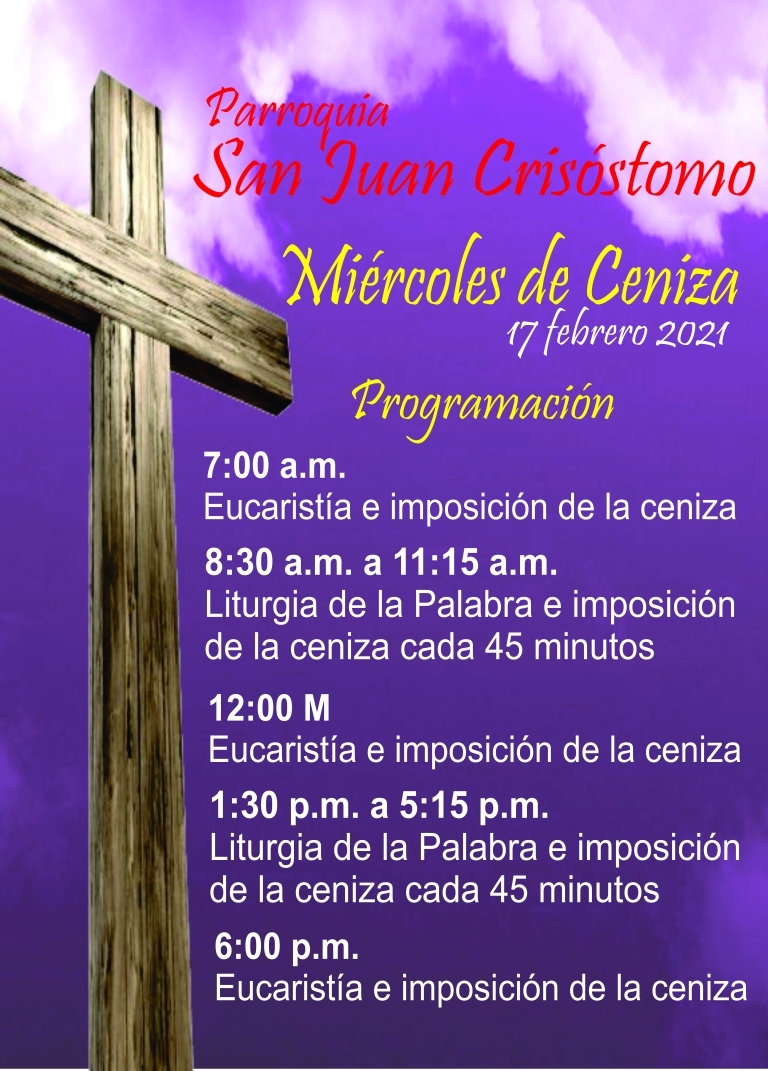 Parroquia
San Juan Crisóstomo

Miércoles de Ceniza
17 febrero 2021

Programación

7:00 a.m.
Eucaristía e imposición de la ceniza

8:30 a.m. a 11:15 a.m.
Liturgia de la Palabra e imposición de la ceniza cada 45 minutos

12:00 M
Eucaristía e imposición de la ceniza

1:30 p.m. a 5:15 p.m.
Liturgia de la Palabra e imposición de la ceniza cada 45 minutos

6:00 p.m.
Eucaristía e imposición de la ceniza